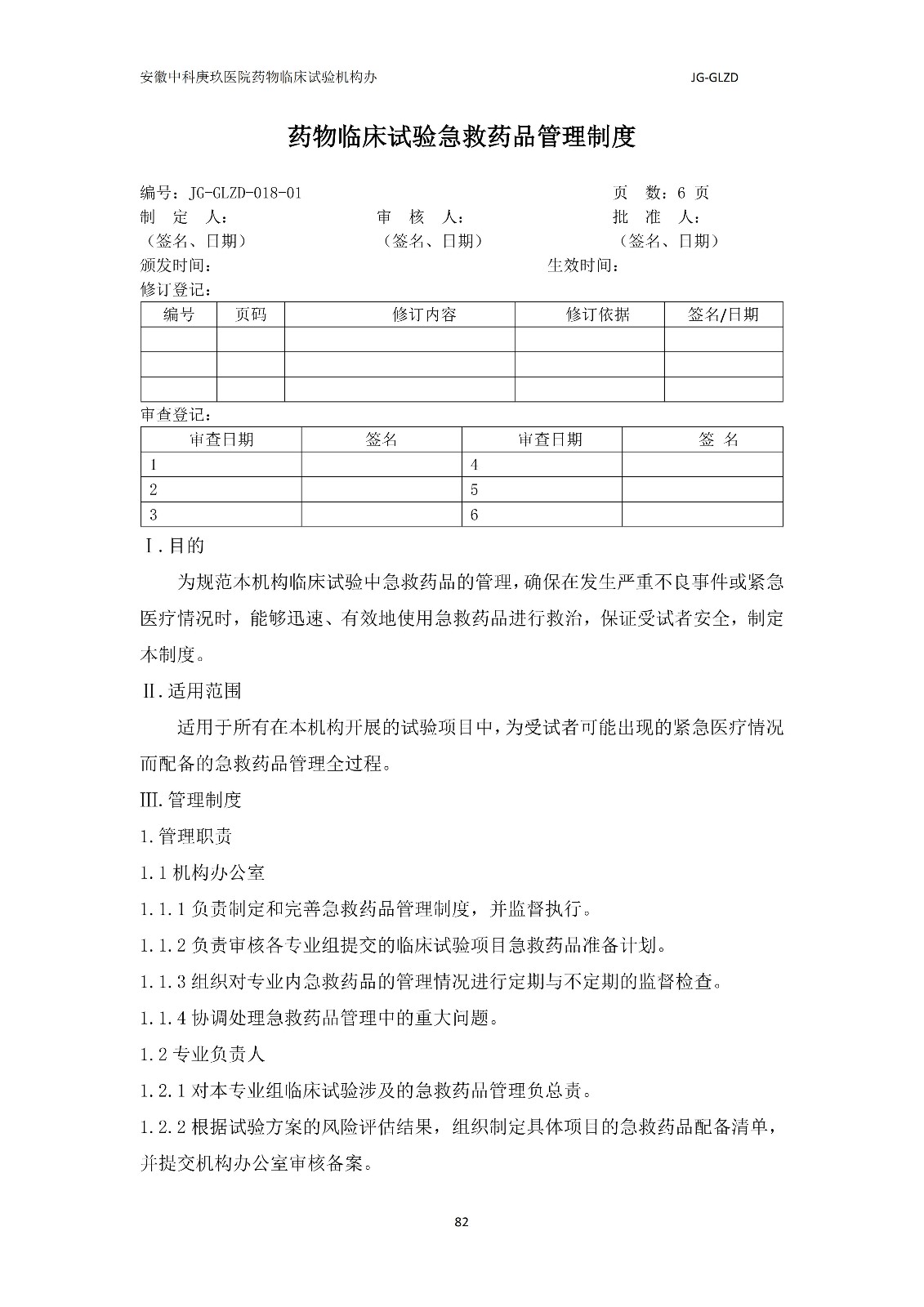 安徽中科庚玖医院药物临床试验机构办　　　　　　　　　　　　　　　　　JG-GLZD

药物临床试验急救药品管理制度

编号：JG-GLZD-018-01　　　　　　　　　　　　　　　　页　数：6 页
制　定　人：　　　　　　　　审　核　人：　　　　　　　　批　准　人：
（签名、日期）　　　　　　　（签名、日期）　　　　　　　（签名、日期）
颁发时间：　　　　　　　　　　　　　　　　生效时间：
修订登记：

| 编号 | 页码 | 修订内容 | 修订依据 | 签名/日期 |
|---|---|---|---|---|
| | | | | |
| | | | | |
| | | | | |

审查登记：

| 审查日期 | 签名 | 审查日期 | 签　名 |
|---|---|---|---|
| 1 | | 4 | |
| 2 | | 5 | |
| 3 | | 6 | |

Ⅰ.目的

为规范本机构临床试验中急救药品的管理，确保在发生严重不良事件或紧急医疗情况时，能够迅速、有效地使用急救药品进行救治，保证受试者安全，制定本制度。

Ⅱ.适用范围

适用于所有在本机构开展的试验项目中，为受试者可能出现的紧急医疗情况而配备的急救药品管理全过程。

Ⅲ.管理制度

1.管理职责

1.1 机构办公室

1.1.1 负责制定和完善急救药品管理制度，并监督执行。

1.1.2 负责审核各专业组提交的临床试验项目急救药品准备计划。

1.1.3 组织对专业内急救药品的管理情况进行定期与不定期的监督检查。

1.1.4 协调处理急救药品管理中的重大问题。

1.2 专业负责人

1.2.1 对本专业组临床试验涉及的急救药品管理负总责。

1.2.2 根据试验方案的风险评估结果，组织制定具体项目的急救药品配备清单，并提交机构办公室审核备案。

82